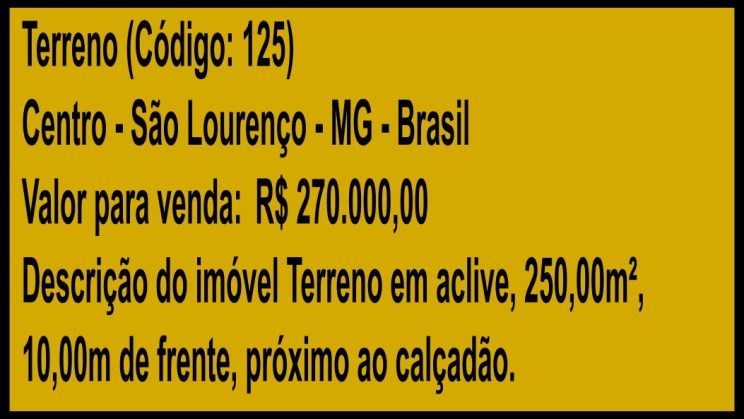 Terreno (Código: 125)

Centro - São Lourenço - MG - Brasil

Valor para venda: R$ 270.000,00

Descrição do imóvel Terreno em aclive, 250,00m², 10,00m de frente, próximo ao calçadão.